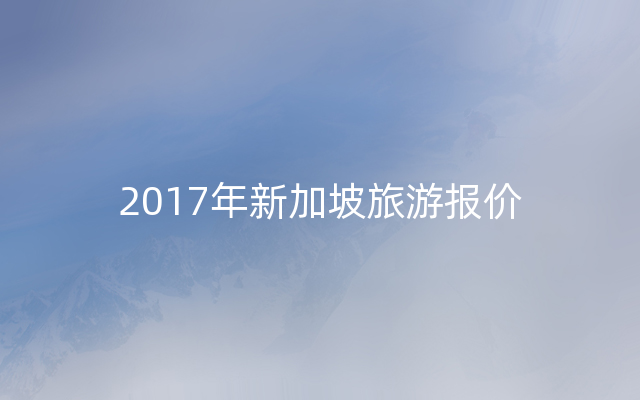 2017年新加坡旅游报价